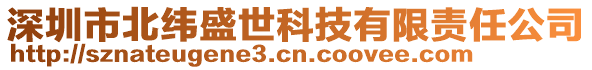 深圳市北纬盛世科技有限责任公司
http://sznateugene3.cn.coovee.com